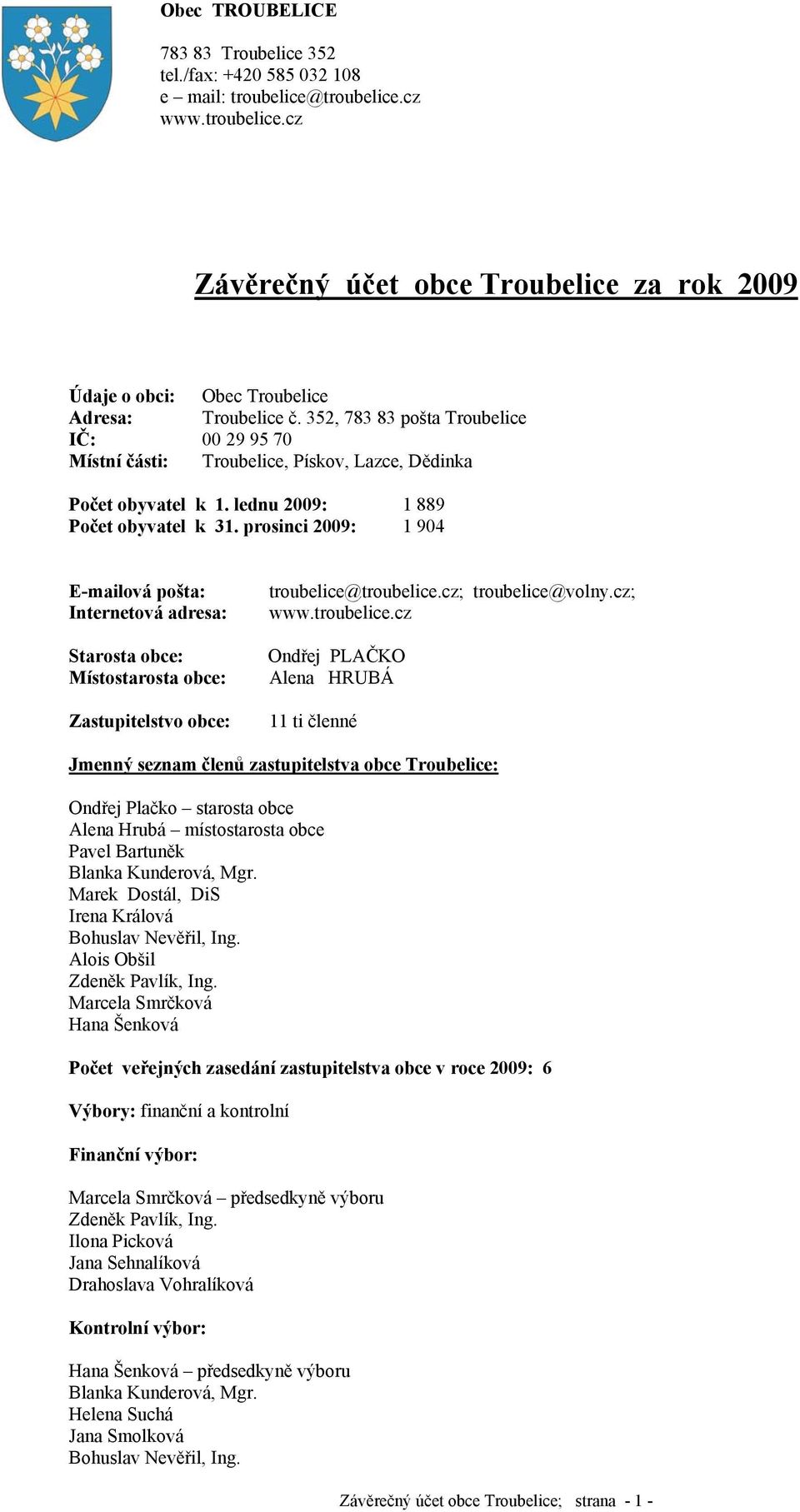 Obec TROUBELICE

783 83 Troubelice 352
tel./fax: +420 585 032 108
e – mail: troubelice@troubelice.cz
www.troubelice.cz

Závěrečný účet obce Troubelice za rok 2009

Údaje o obci: Obec Troubelice
Adresa: Troubelice č. 352, 783 83 pošta Troubelice
IČ: 00 29 95 70
Místní části: Troubelice, Pískov, Lazce, Dědinka

Počet obyvatel k 1. lednu 2009: 1 889
Počet obyvatel k 31. prosinci 2009: 1 904

E-mailová pošta: troubelice@troubelice.cz; troubelice@volny.cz;
Internetová adresa: www.troubelice.cz

Starosta obce: Ondřej PLAČKO
Místostarosta obce: Alena HRUBÁ

Zastupitelstvo obce: 11 ti členné

Jmenný seznam členů zastupitelstva obce Troubelice:

Ondřej Plačko – starosta obce
Alena Hrubá – místostarosta obce
Pavel Bartuněk
Blanka Kunderová, Mgr.
Marek Dostál, DiS
Irena Králová
Bohuslav Nevěřil, Ing.
Alois Obšil
Zdeněk Pavlík, Ing.
Marcela Smrčková
Hana Šenková

Počet veřejných zasedání zastupitelstva obce v roce 2009: 6

Výbory: finanční a kontrolní

Finanční výbor:

Marcela Smrčková – předsedkyně výboru
Zdeněk Pavlík, Ing.
Ilona Picková
Jana Sehnalíková
Drahoslava Vohralíková

Kontrolní výbor:

Hana Šenková – předsedkyně výboru
Blanka Kunderová, Mgr.
Helena Suchá
Jana Smolková
Bohuslav Nevěřil, Ing.

Závěrečný účet obce Troubelice; strana - 1 -